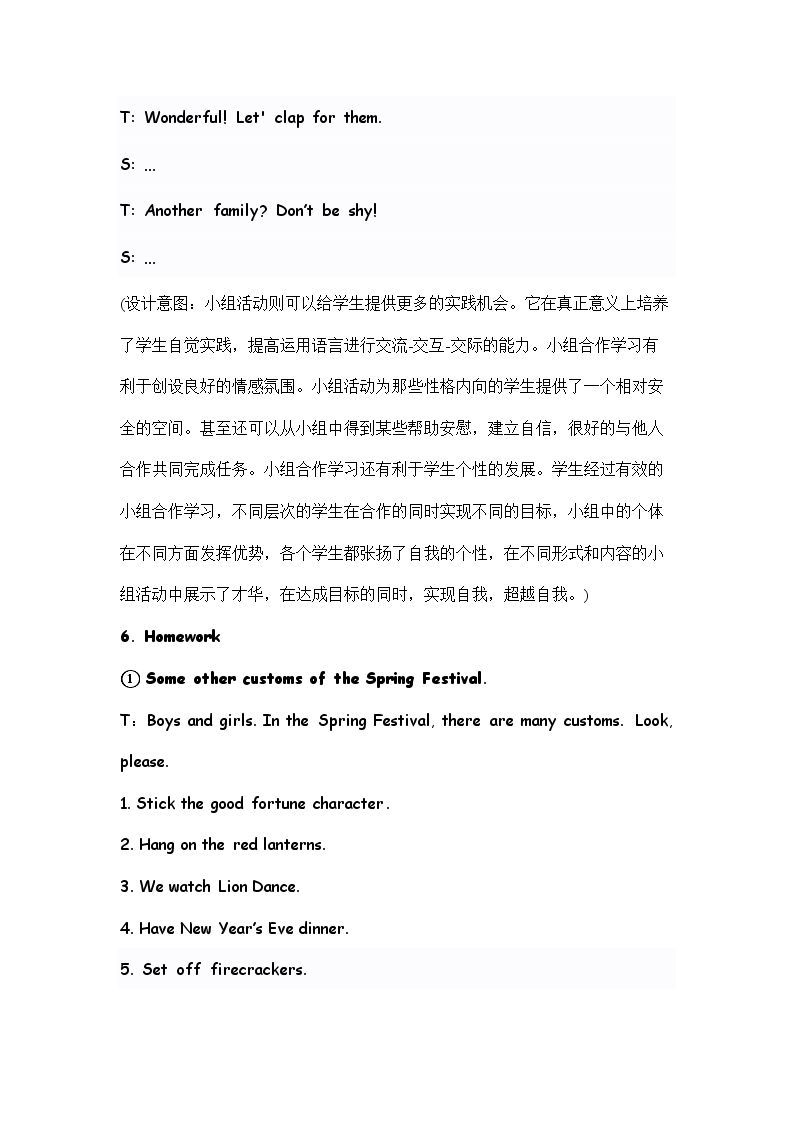 T: Wonderful! Let' clap for them.

S: ...

T: Another family? Don't be shy!

S: ...

(设计意图：小组活动则可以给学生提供更多的实践机会。它在真正意义上培养了学生自觉实践，提高运用语言进行交流-交互-交际的能力。小组合作学习有利于创设良好的情感氛围。小组活动为那些性格内向的学生提供了一个相对安全的空间。甚至还可以从小组中得到某些帮助安慰，建立自信，很好的与他人合作共同完成任务。小组合作学习还有利于学生个性的发展。学生经过有效的小组合作学习，不同层次的学生在合作的同时实现不同的目标，小组中的个体在不同方面发挥优势，各个学生都张扬了自我的个性，在不同形式和内容的小组活动中展示了才华，在达成目标的同时，实现自我，超越自我。)

6. Homework

① Some other customs of the Spring Festival.

T：Boys and girls. In the Spring Festival, there are many customs. Look, please.

1. Stick the good fortune character.

2. Hang on the red lanterns.

3. We watch Lion Dance.

4. Have New Year's Eve dinner.

5. Set off firecrackers.